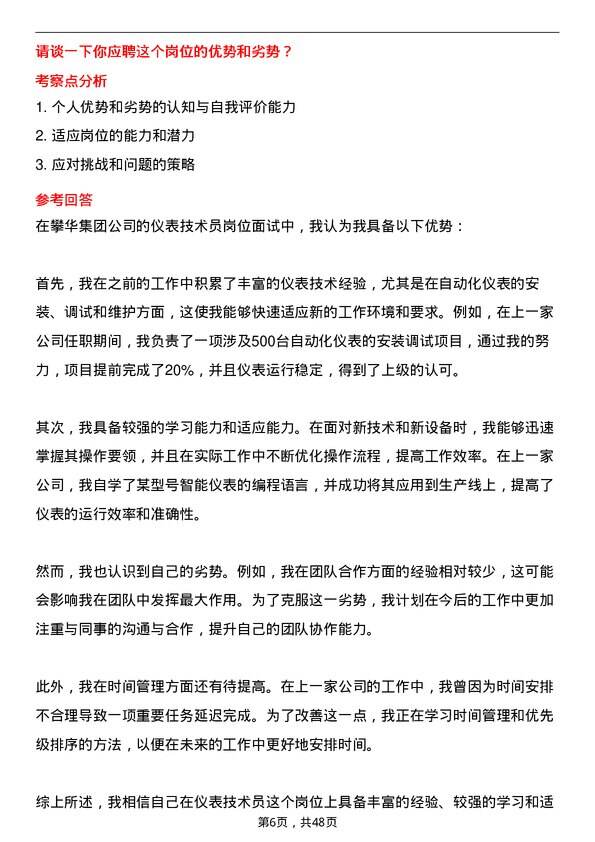 请谈一下你应聘这个岗位的优势和劣势？

考察点分析

1. 个人优势和劣势的认知与自我评价能力

2. 适应岗位的能力和潜力

3. 应对挑战和问题的策略

参考回答

在攀华集团公司的仪表技术员岗位面试中，我认为我具备以下优势：

首先，我在之前的工作中积累了丰富的仪表技术经验，尤其是在自动化仪表的安装、调试和维护方面，这使我能够快速适应新的工作环境和要求。例如，在上一家公司任职期间，我负责了一项涉及500台自动化仪表的安装调试项目，通过我的努力，项目提前完成了20%，并且仪表运行稳定，得到了上级的认可。

其次，我具备较强的学习能力和适应能力。在面对新技术和新设备时，我能够迅速掌握其操作要领，并且在实际工作中不断优化操作流程，提高工作效率。在上一家公司，我自学了某型号智能仪表的编程语言，并成功将其应用到生产线上，提高了仪表的运行效率和准确性。

然而，我也认识到自己的劣势。例如，我在团队合作方面的经验相对较少，这可能会影响我在团队中发挥最大作用。为了克服这一劣势，我计划在今后的工作中更加注重与同事的沟通与合作，提升自己的团队协作能力。

此外，我在时间管理方面还有待提高。在上一家公司的工作中，我曾因为时间安排不合理导致一项重要任务延迟完成。为了改善这一点，我正在学习时间管理和优先级排序的方法，以便在未来的工作中更好地安排时间。

综上所述，我相信自己在仪表技术员这个岗位上具备丰富的经验、较强的学习和适

第6页，共48页